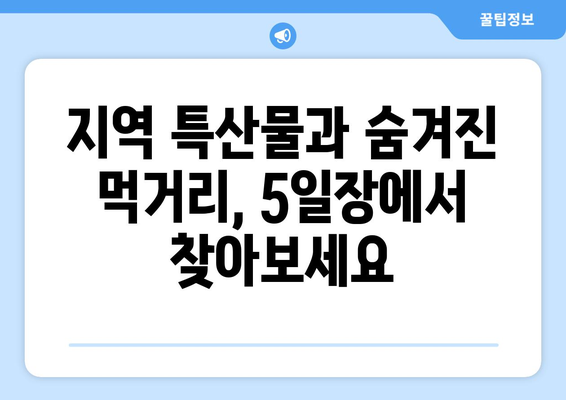 꿀팁정보

지역 특산물과 숨겨진 먹거리, 5일장에서 찾아보세요